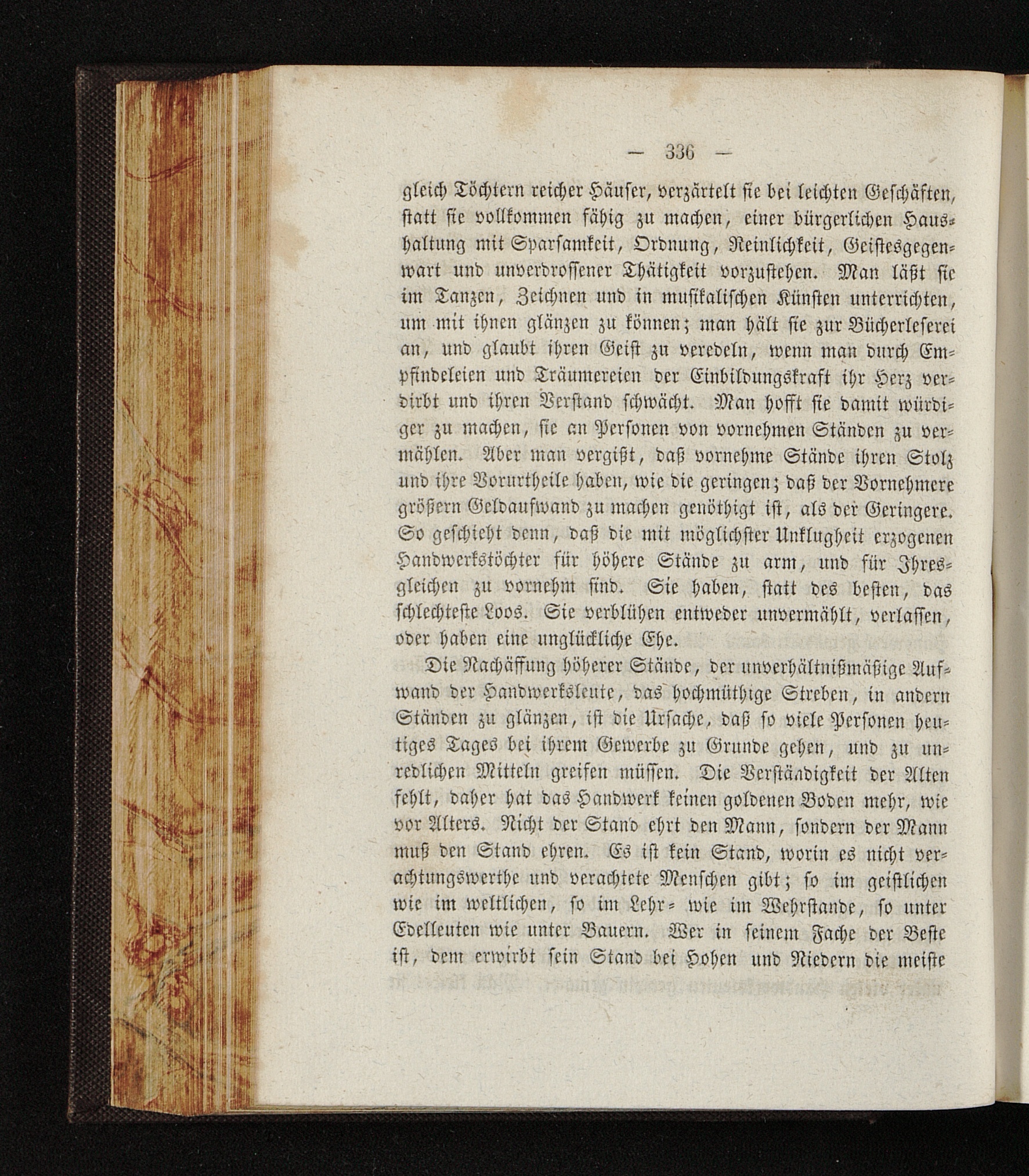 — 336 —

gleich Töchtern reicher Häuser, verzärtelt sie bei leichten Geschäften, statt sie vollkommen fähig zu machen, einer bürgerlichen Haushaltung mit Sparsamkeit, Ordnung, Reinlichkeit, Geistesgegenwart und unverdrossener Thätigkeit vorzustehen. Man läßt sie im Tanzen, Zeichnen und in musikalischen Künsten unterrichten, um mit ihnen glänzen zu können; man hält sie zur Bücherleserei an, und glaubt ihren Geist zu veredeln, wenn man durch Empfindeleien und Träumereien der Einbildungskraft ihr Herz verdirbt und ihren Verstand schwächt. Man hofft sie damit würdiger zu machen, sie an Personen von vornehmen Ständen zu vermählen. Aber man vergißt, daß vornehme Stände ihren Stolz und ihre Vorurtheile haben, wie die geringen; daß der Vornehmere größern Geldaufwand zu machen genöthigt ist, als der Geringere. So geschieht denn, daß die mit möglichster Unklugheit erzogenen Handwerkstöchter für höhere Stände zu arm, und für Ihresgleichen zu vornehm sind. Sie haben, statt des besten, das schlechteste Loos. Sie verblühen entweder unvermählt, verlassen, oder haben eine unglückliche Ehe.

Die Nachäffung höherer Stände, der unverhältnißmäßige Aufwand der Handwerksleute, das hochmüthige Streben, in andern Ständen zu glänzen, ist die Ursache, daß so viele Personen heutiges Tages bei ihrem Gewerbe zu Grunde gehen, und zu unredlichen Mitteln greifen müssen. Die Verständigkeit der Alten fehlt, daher hat das Handwerk keinen goldenen Boden mehr, wie vor Alters. Nicht der Stand ehrt den Mann, sondern der Mann muß den Stand ehren. Es ist kein Stand, worin es nicht verachtungswerthe und verachtete Menschen gibt; so im geistlichen wie im weltlichen, so im Lehr- wie im Wehrstande, so unter Edelleuten wie unter Bauern. Wer in seinem Fache der Beste ist, dem erwirbt sein Stand bei Hohen und Niedern die meiste